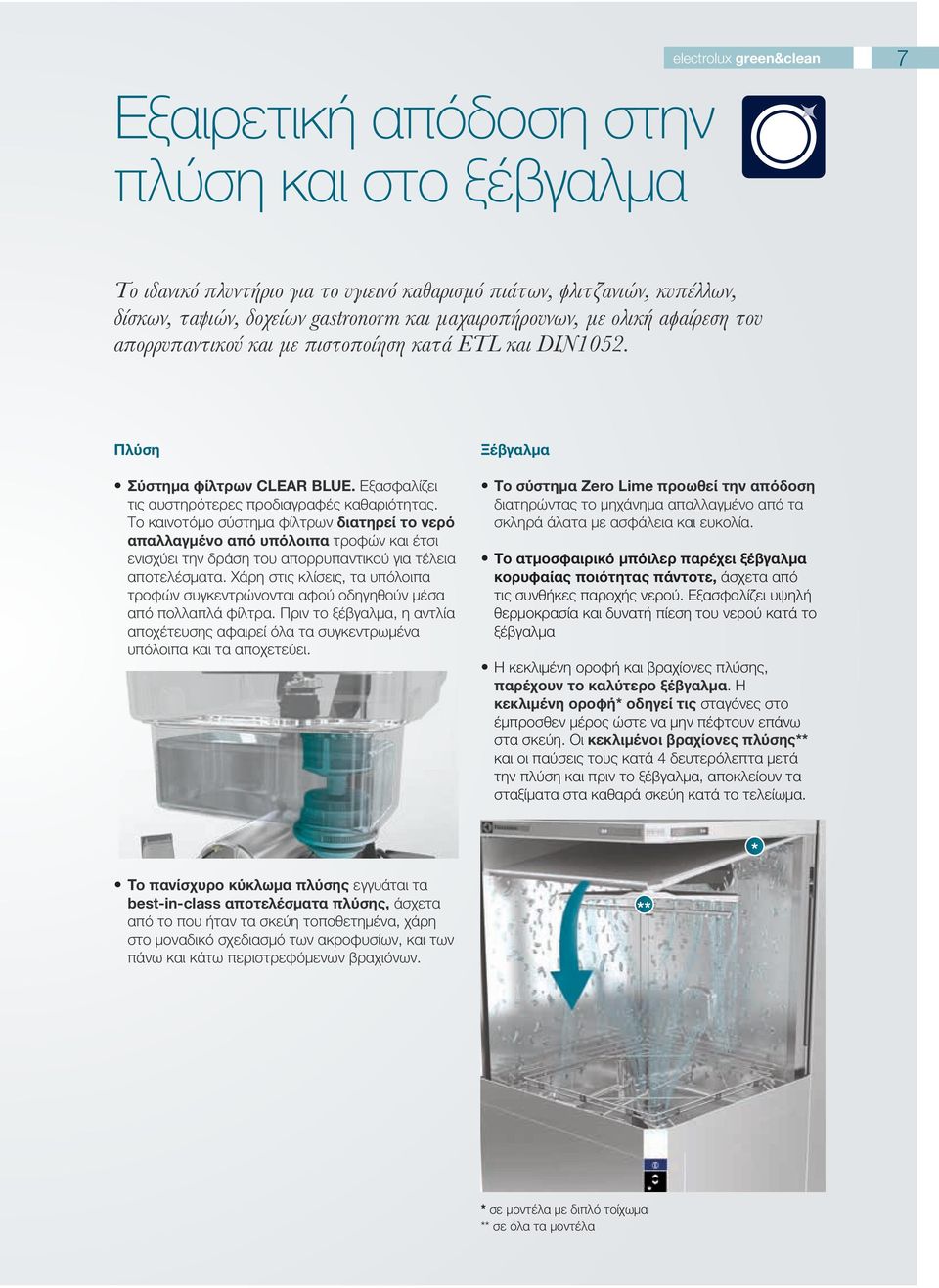 electrolux green&clean 7

Εξαιρετική απόδοση στην πλύση και στο ξέβγαλμα

Το ιδανικό πλυντήριο για το υγιεινό καθαρισμό πιάτων, φλιτζανιών, κυπέλλων, δίσκων, ταψιών, δοχείων gastronorm και μαχαιροπήρουνων, με ολική αφαίρεση του απορρυπαντικού και με πιστοποίηση κατά ETL και DIN1052.

Πλύση

• Σύστημα φίλτρων CLEAR BLUE. Εξασφαλίζει τις αυστηρότερες προδιαγραφές καθαριότητας. Το καινοτόμο σύστημα φίλτρων διατηρεί το νερό απαλλαγμένο από υπόλοιπα τροφών και έτσι ενισχύει την δράση του απορρυπαντικού για τέλεια αποτελέσματα. Χάρη στις κλίσεις, τα υπόλοιπα τροφών συγκεντρώνονται αφού οδηγηθούν μέσα από πολλαπλά φίλτρα. Πριν το ξέβγαλμα, η αντλία αποχέτευσης αφαιρεί όλα τα συγκεντρωμένα υπόλοιπα και τα αποχετεύει.

• Το πανίσχυρο κύκλωμα πλύσης εγγυάται τα best-in-class αποτελέσματα πλύσης, άσχετα από το που ήταν τα σκεύη τοποθετημένα, χάρη στο μοναδικό σχεδιασμό των ακροφυσίων, και των πάνω και κάτω περιστρεφόμενων βραχιόνων.

Ξέβγαλμα

• Το σύστημα Zero Lime προωθεί την απόδοση διατηρώντας το μηχάνημα απαλλαγμένο από τα σκληρά άλατα με ασφάλεια και ευκολία.

• Το ατμοσφαιρικό μπόιλερ παρέχει ξέβγαλμα κορυφαίας ποιότητας πάντοτε, άσχετα από τις συνθήκες παροχής νερού. Εξασφαλίζει υψηλή θερμοκρασία και δυνατή πίεση του νερού κατά το ξέβγαλμα

• Η κεκλιμένη οροφή και βραχίονες πλύσης, παρέχουν το καλύτερο ξέβγαλμα. Η κεκλιμένη οροφή* οδηγεί τις σταγόνες στο έμπροσθεν μέρος ώστε να μην πέφτουν επάνω στα σκεύη. Οι κεκλιμένοι βραχίονες πλύσης** και οι παύσεις τους κατά 4 δευτερόλεπτα μετά την πλύση και πριν το ξέβγαλμα, αποκλείουν τα σταξίματα στα καθαρά σκεύη κατά το τελείωμα.

*
**

* σε μοντέλα με διπλό τοίχωμα
** σε όλα τα μοντέλα